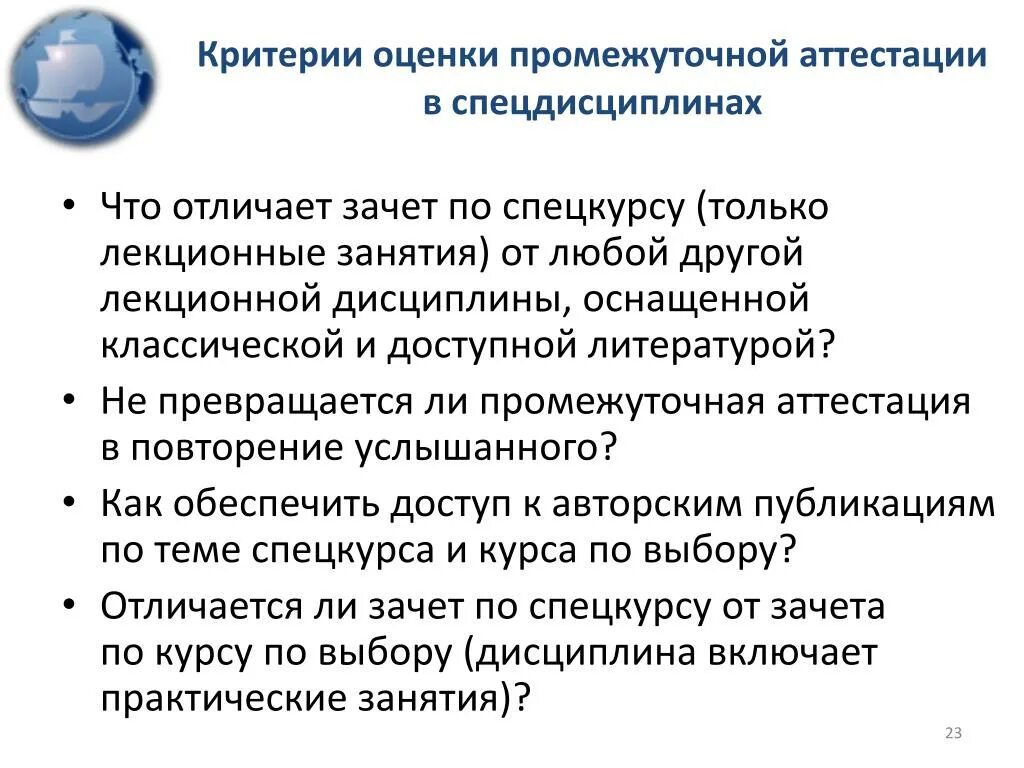 Критерии оценки промежуточной аттестации в спецдисциплинах

• Что отличает зачет по спецкурсу (только лекционные занятия) от любой другой лекционной дисциплины, оснащенной классической и доступной литературой?
• Не превращается ли промежуточная аттестация в повторение услышанного?
• Как обеспечить доступ к авторским публикациям по теме спецкурса и курса по выбору?
• Отличается ли зачет по спецкурсу от зачета по курсу по выбору (дисциплина включает практические занятия)?

23